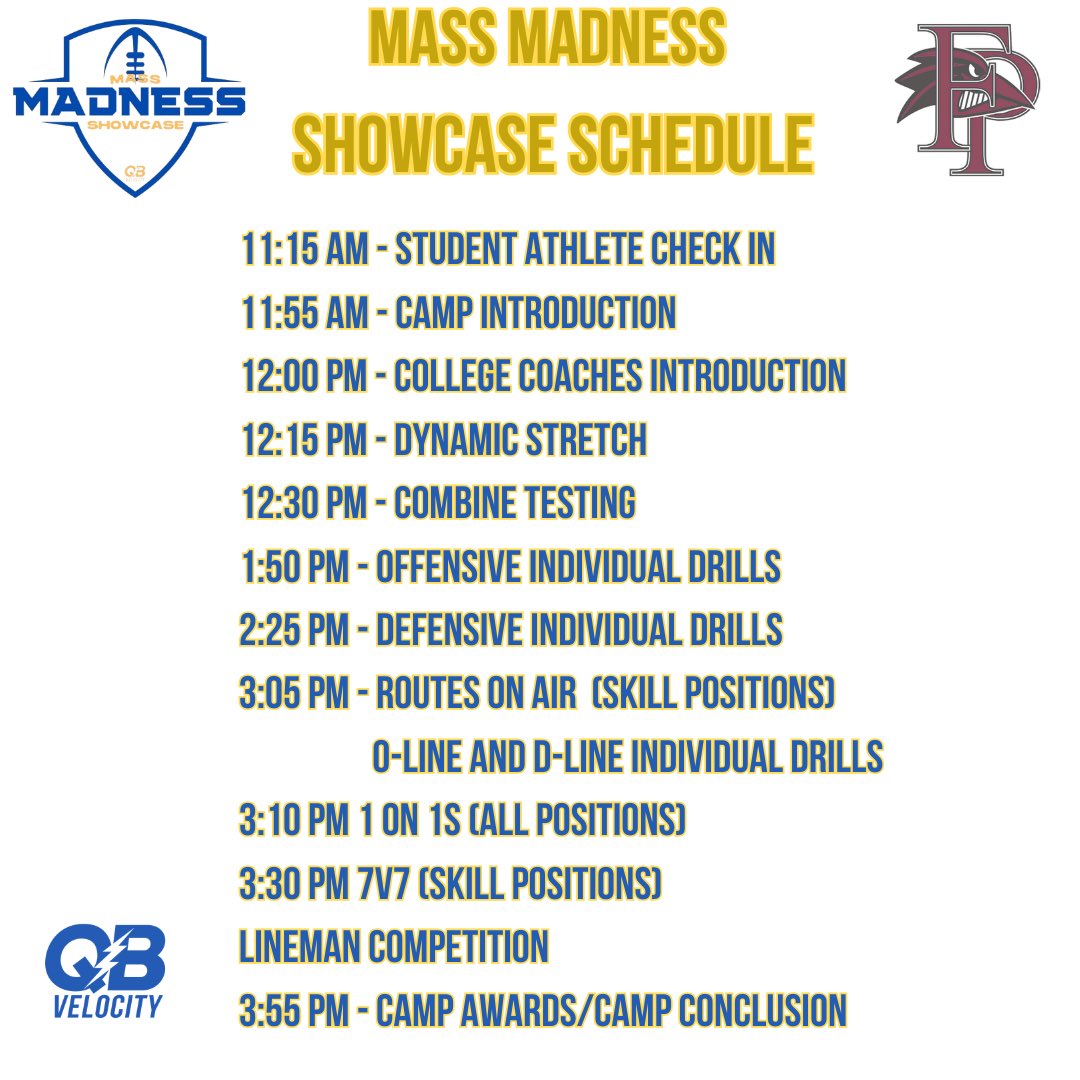 MASS
MADNESS
SHOWCASE
QB

MASS MADNESS
SHOWCASE SCHEDULE

FP

11:15 AM - STUDENT ATHLETE CHECK IN
11:55 AM - CAMP INTRODUCTION
12:00 PM - COLLEGE COACHES INTRODUCTION
12:15 PM - DYNAMIC STRETCH
12:30 PM - COMBINE TESTING
1:50 PM - OFFENSIVE INDIVIDUAL DRILLS
2:25 PM - DEFENSIVE INDIVIDUAL DRILLS
3:05 PM - ROUTES ON AIR (SKILL POSITIONS)
O-LINE AND D-LINE INDIVIDUAL DRILLS
3:10 PM 1 ON 1S (ALL POSITIONS)
3:30 PM 7V7 (SKILL POSITIONS)
LINEMAN COMPETITION
3:55 PM - CAMP AWARDS/CAMP CONCLUSION

QB
VELOCITY